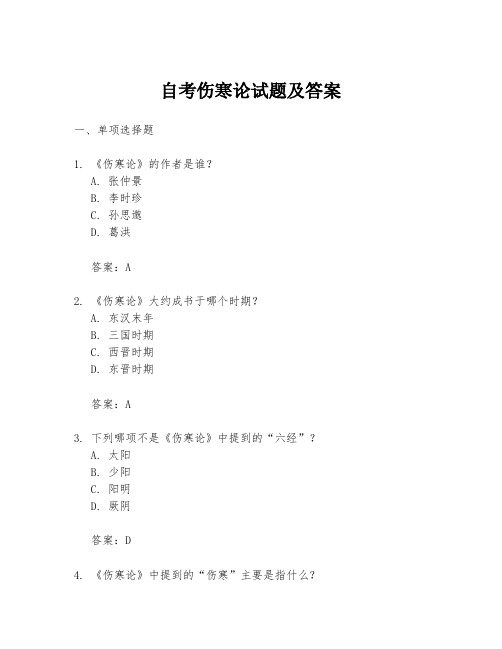 自考伤寒论试题及答案

一、单项选择题

1. 《伤寒论》的作者是谁？
A. 张仲景
B. 李时珍
C. 孙思邈
D. 葛洪

答案：A

2. 《伤寒论》大约成书于哪个时期？
A. 东汉末年
B. 三国时期
C. 西晋时期
D. 东晋时期

答案：A

3. 下列哪项不是《伤寒论》中提到的“六经”？
A. 太阳
B. 少阳
C. 阳明
D. 厥阴

答案：D

4. 《伤寒论》中提到的“伤寒”主要是指什么？